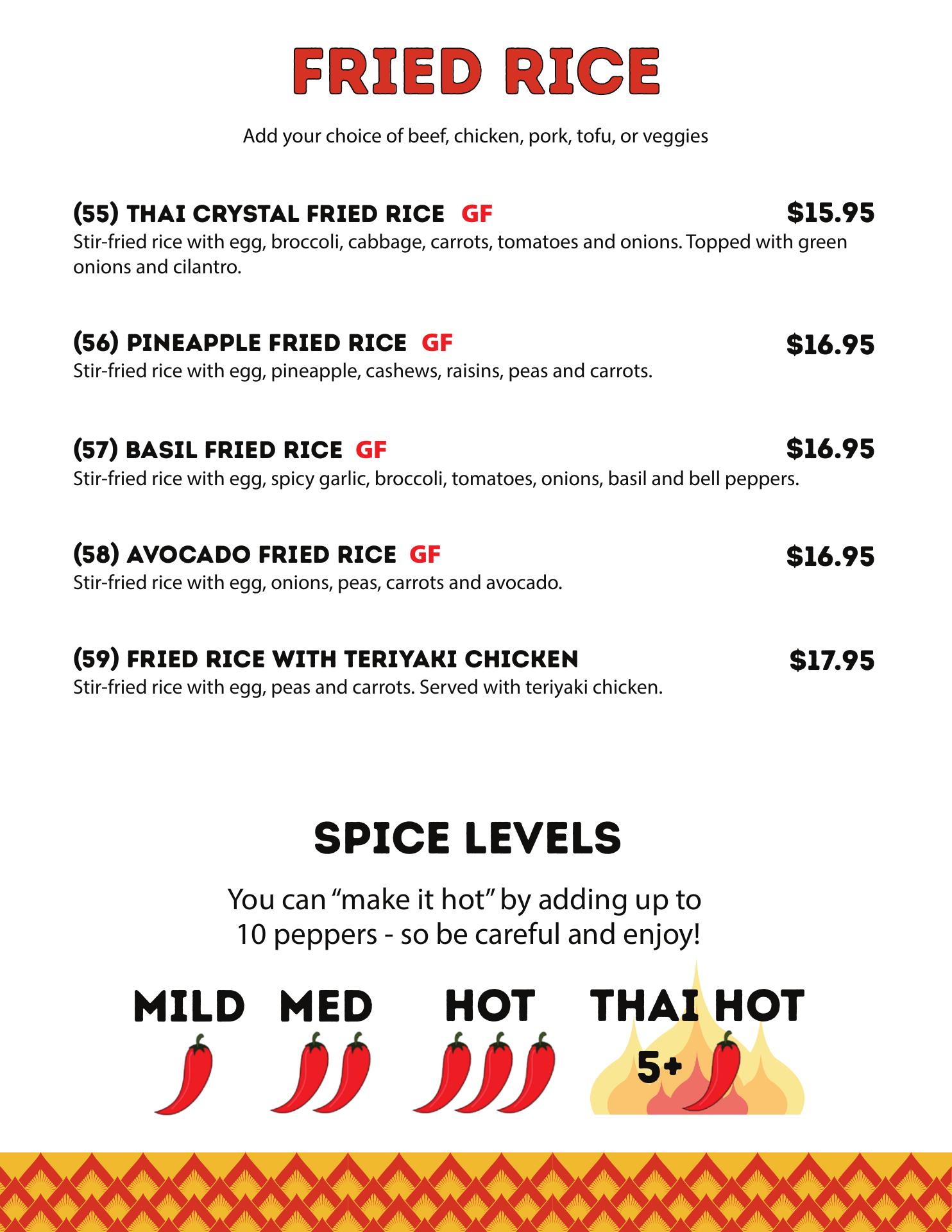 FRIED RICE

Add your choice of beef, chicken, pork, tofu, or veggies

(55) THAI CRYSTAL FRIED RICE GF $15.95
Stir-fried rice with egg, broccoli, cabbage, carrots, tomatoes and onions. Topped with green onions and cilantro.

(56) PINEAPPLE FRIED RICE GF $16.95
Stir-fried rice with egg, pineapple, cashews, raisins, peas and carrots.

(57) BASIL FRIED RICE GF $16.95
Stir-fried rice with egg, spicy garlic, broccoli, tomatoes, onions, basil and bell peppers.

(58) AVOCADO FRIED RICE GF $16.95
Stir-fried rice with egg, onions, peas, carrots and avocado.

(59) FRIED RICE WITH TERIYAKI CHICKEN $17.95
Stir-fried rice with egg, peas and carrots. Served with teriyaki chicken.

SPICE LEVELS

You can "make it hot" by adding up to 10 peppers - so be careful and enjoy!

MILD MED HOT THAI HOT

5+